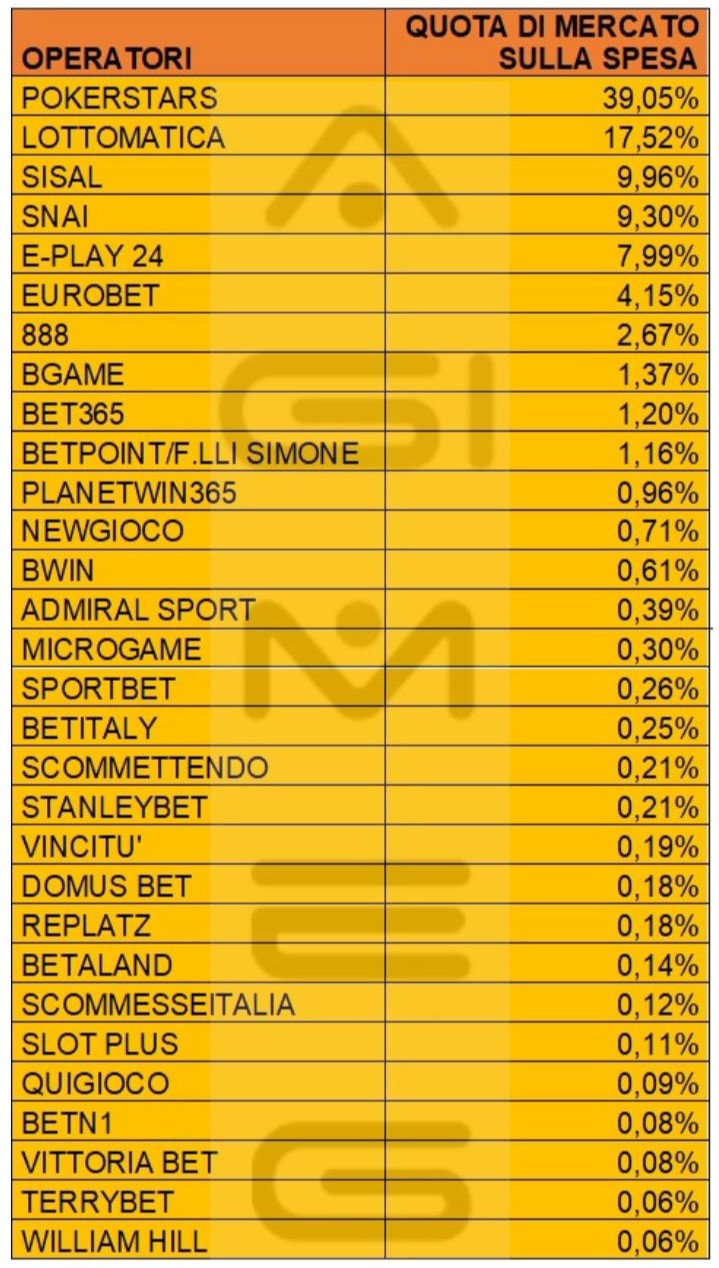 | OPERATORI | QUOTA DI MERCATO SULLA SPESA |
|---|---|
| POKERSTARS | 39,05% |
| LOTTOMATICA | 17,52% |
| SISAL | 9,96% |
| SNAI | 9,30% |
| E-PLAY 24 | 7,99% |
| EUROBET | 4,15% |
| 888 | 2,67% |
| BGAME | 1,37% |
| BET365 | 1,20% |
| BETPOINT/F.LLI SIMONE | 1,16% |
| PLANETWIN365 | 0,96% |
| NEWGIOCO | 0,71% |
| BWIN | 0,61% |
| ADMIRAL SPORT | 0,39% |
| MICROGAME | 0,30% |
| SPORTBET | 0,26% |
| BETITALY | 0,25% |
| SCOMMETTENDO | 0,21% |
| STANLEYBET | 0,21% |
| VINCITU' | 0,19% |
| DOMUS BET | 0,18% |
| REPLATZ | 0,18% |
| BETALAND | 0,14% |
| SCOMMESSEITALIA | 0,12% |
| SLOT PLUS | 0,11% |
| QUIGIOCO | 0,09% |
| BETN1 | 0,08% |
| VITTORIA BET | 0,08% |
| TERRYBET | 0,06% |
| WILLIAM HILL | 0,06% |

AGIMEG